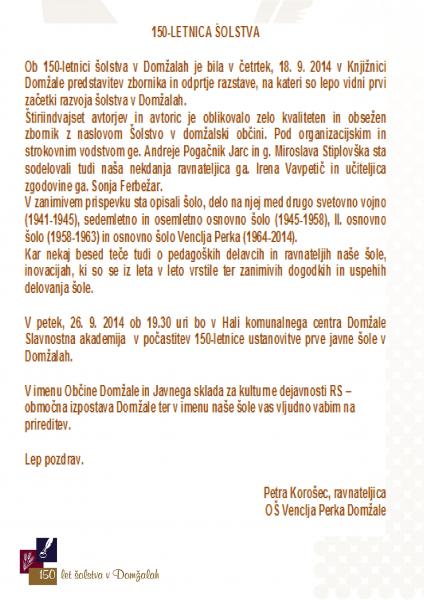 150-LETNICA ŠOLSTVA

Ob 150-letnici šolstva v Domžalah je bila v četrtek, 18. 9. 2014 v Knjižnici Domžale predstavitev zbornika in odprtje razstave, na kateri so lepo vidni prvi začetki razvoja šolstva v Domžalah.
Štiriindvajset avtorjev in avtoric je oblikovalo zelo kvaliteten in obsežen zbornik z naslovom Šolstvo v domžalski občini. Pod organizacijskim in strokovnim vodstvom ge. Andreje Pogačnik Jarc in g. Miroslava Stiplovška sta sodelovali tudi naša nekdanja ravnateljica ga. Irena Vavpetič in učiteljica zgodovine ga. Sonja Ferbežar.
V zanimivem prispevku sta opisali šolo, delo na njej med drugo svetovno vojno (1941-1945), sedemletno in osemletno osnovno šolo (1945-1958), II. osnovno šolo (1958-1963) in osnovno šolo Venclja Perka (1964-2014).
Kar nekaj besed teče tudi o pedagoških delavcih in ravnateljih naše šole, inovacijah, ki so se iz leta v leto vrstile ter zanimivih dogodkih in uspehih delovanja šole.

V petek, 26. 9. 2014 ob 19.30 uri bo v Hali komunalnega centra Domžale Slavnostna akademija v počastitev 150-letnice ustanovitve prve javne šole v Domžalah.

V imenu Občine Domžale in Javnega sklada za kulturne dejavnosti RS – območna izpostava Domžale ter v imenu naše šole vas vljudno vabim na prireditev.

Lep pozdrav.

Petra Korošec, ravnateljica
OŠ Venclja Perka Domžale

150 let šolstva v Domžalah